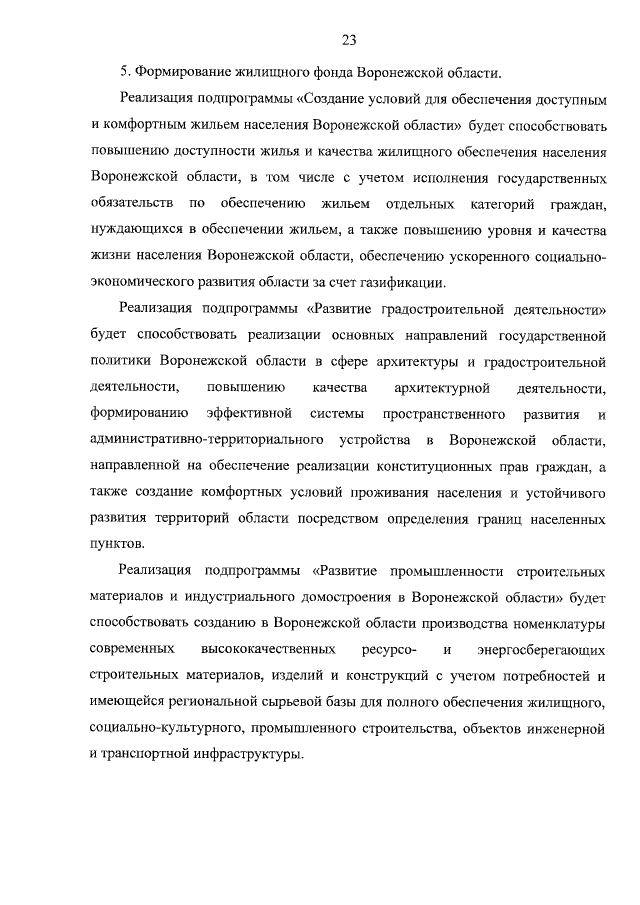 23

5. Формирование жилищного фонда Воронежской области.

Реализация подпрограммы «Создание условий для обеспечения доступным и комфортным жильем населения Воронежской области» будет способствовать повышению доступности жилья и качества жилищного обеспечения населения Воронежской области, в том числе с учетом исполнения государственных обязательств по обеспечению жильем отдельных категорий граждан, нуждающихся в обеспечении жильем, а также повышению уровня и качества жизни населения Воронежской области, обеспечению ускоренного социально-экономического развития области за счет газификации.

Реализация подпрограммы «Развитие градостроительной деятельности» будет способствовать реализации основных направлений государственной политики Воронежской области в сфере архитектуры и градостроительной деятельности, повышению качества архитектурной деятельности, формированию эффективной системы пространственного развития и административно-территориального устройства в Воронежской области, направленной на обеспечение реализации конституционных прав граждан, а также создание комфортных условий проживания населения и устойчивого развития территорий области посредством определения границ населенных пунктов.

Реализация подпрограммы «Развитие промышленности строительных материалов и индустриального домостроения в Воронежской области» будет способствовать созданию в Воронежской области производства номенклатуры современных высококачественных ресурсо- и энергосберегающих строительных материалов, изделий и конструкций с учетом потребностей и имеющейся региональной сырьевой базы для полного обеспечения жилищного, социально-культурного, промышленного строительства, объектов инженерной и транспортной инфраструктуры.